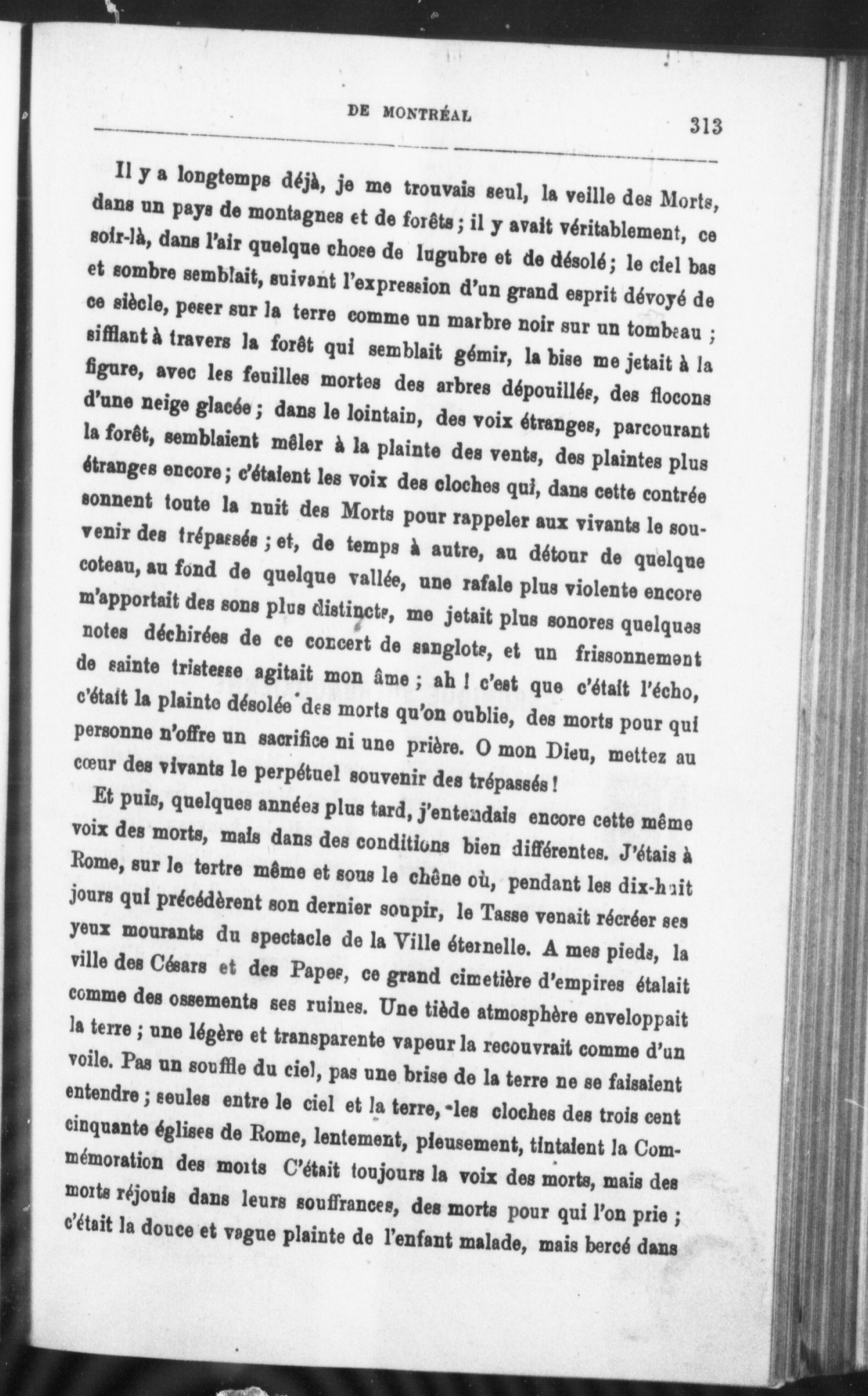 DE MONTRÉAL 313

Il y a longtemps déjà, je me trouvais seul, la veille des Morts, dans un pays de montagnes et de forêts ; il y avait véritablement, ce soir-là, dans l'air quelque chose de lugubre et de désolé ; le ciel bas et sombre semblait, suivant l'expression d'un grand esprit dévoyé de ce siècle, peser sur la terre comme un marbre noir sur un tombeau ; sifflant à travers la forêt qui semblait gémir, la bise me jetait à la figure, avec les feuilles mortes des arbres dépouillés, des flocons d'une neige glacée ; dans le lointain, des voix étranges, parcourant la forêt, semblaient mêler à la plainte des vents, des plaintes plus étranges encore ; c'étaient les voix des cloches qui, dans cette contrée sonnent toute la nuit des Morts pour rappeler aux vivants le souvenir des trépassés ; et, de temps à autre, au détour de quelque coteau, au fond de quelque vallée, une rafale plus violente encore m'apportait des sons plus distincts, me jetait plus sonores quelques notes déchirées de ce concert de sanglots, et un frissonnement de sainte tristesse agitait mon âme ; ah ! c'est que c'était l'écho, c'était la plainte désolée des morts qu'on oublie, des morts pour qui personne n'offre un sacrifice ni une prière. O mon Dieu, mettez au cœur des vivants le perpétuel souvenir des trépassés !

Et puis, quelques années plus tard, j'entendais encore cette même voix des morts, mais dans des conditions bien différentes. J'étais à Rome, sur le tertre même et sous le chêne où, pendant les dix-huit jours qui précédèrent son dernier soupir, le Tasse venait récréer ses yeux mourants du spectacle de la Ville éternelle. A mes pieds, la ville des Césars et des Papes, ce grand cimetière d'empires étalait comme des ossements ses ruines. Une tiède atmosphère enveloppait la terre ; une légère et transparente vapeur la recouvrait comme d'un voile. Pas un souffle du ciel, pas une brise de la terre ne se faisaient entendre ; seules entre le ciel et la terre, les cloches des trois cent cinquante églises de Rome, lentement, pieusement, tintaient la Commémoration des morts C'était toujours la voix des morts, mais des morts réjouis dans leurs souffrances, des morts pour qui l'on prie ; c'était la douce et vague plainte de l'enfant malade, mais bercé dans